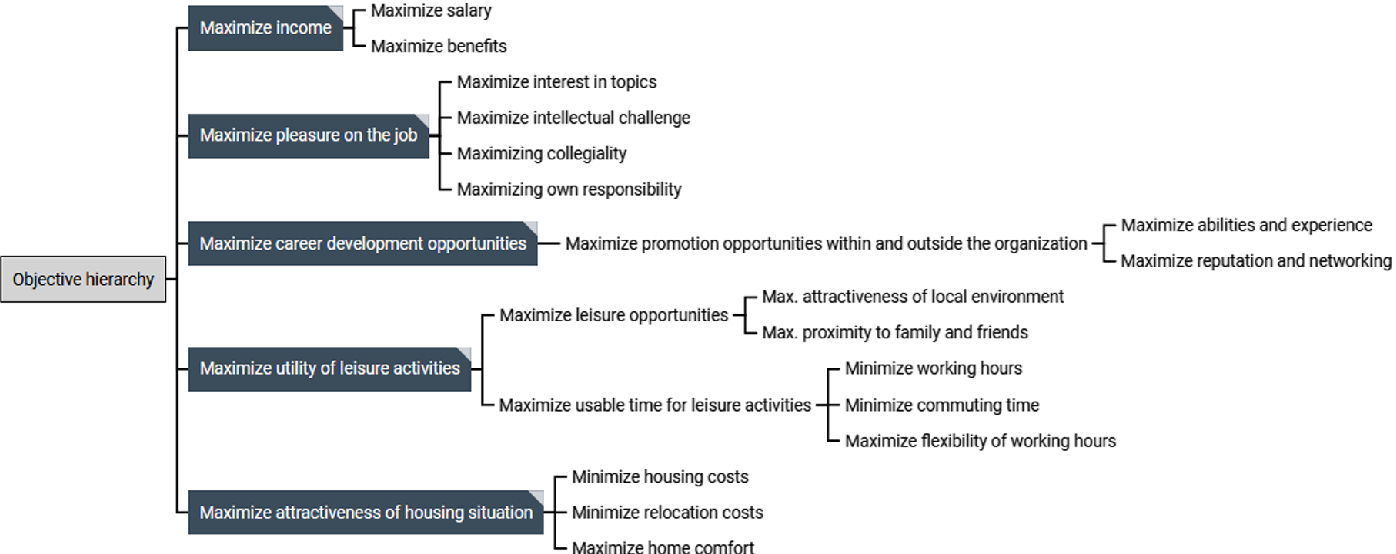 Objective hierarchy

Maximize income
Maximize salary
Maximize benefits

Maximize pleasure on the job
Maximize interest in topics
Maximize intellectual challenge
Maximizing collegiality
Maximizing own responsibility

Maximize career development opportunities
Maximize promotion opportunities within and outside the organization
Maximize abilities and experience
Maximize reputation and networking

Maximize utility of leisure activities
Maximize leisure opportunities
Max. attractiveness of local environment
Max. proximity to family and friends
Maximize usable time for leisure activities
Minimize working hours
Minimize commuting time
Maximize flexibility of working hours

Maximize attractiveness of housing situation
Minimize housing costs
Minimize relocation costs
Maximize home comfort